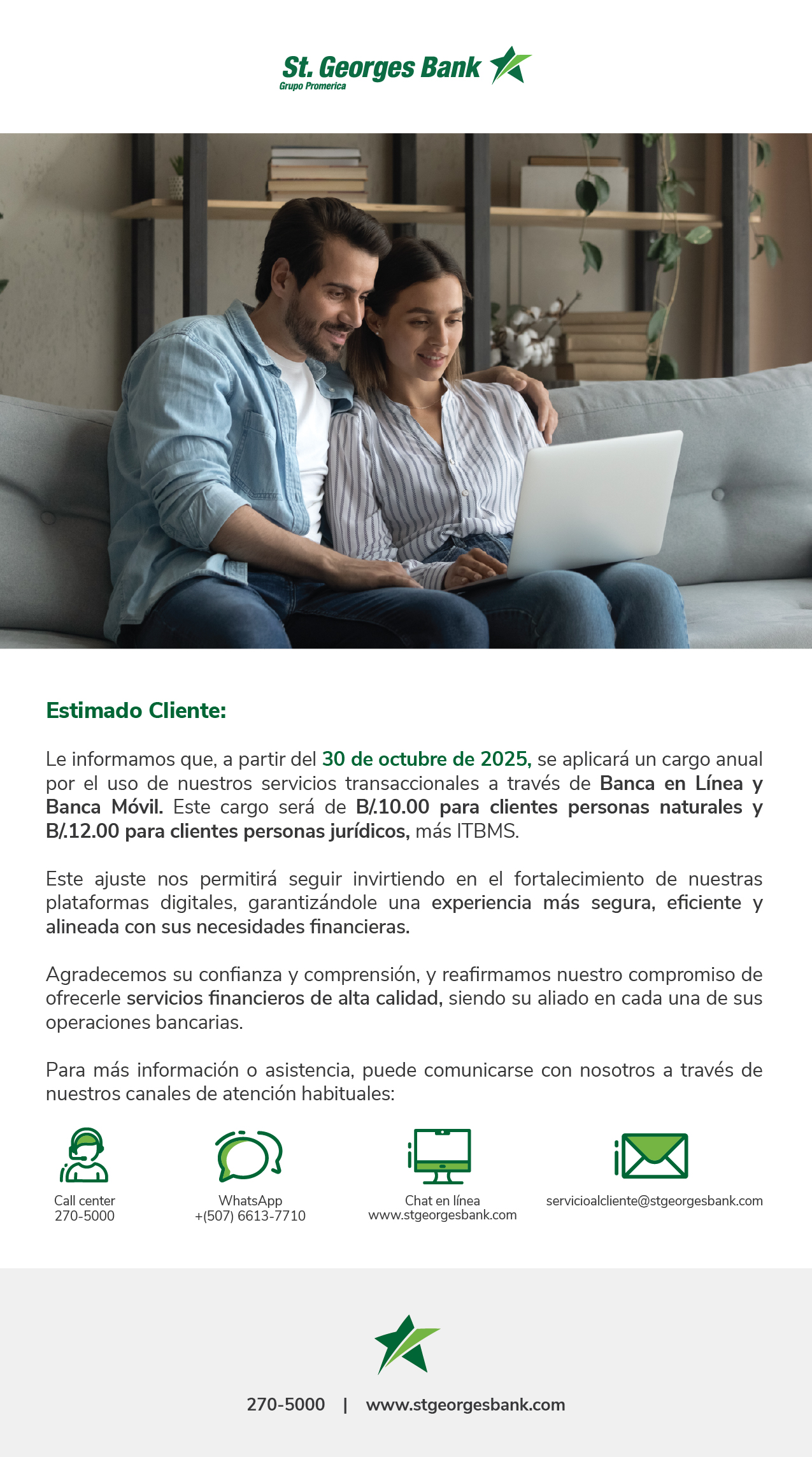 St. Georges Bank
Grupo Promerica

Estimado Cliente:

Le informamos que, a partir del 30 de octubre de 2025, se aplicará un cargo anual por el uso de nuestros servicios transaccionales a través de Banca en Línea y Banca Móvil. Este cargo será de B/.10.00 para clientes personas naturales y B/.12.00 para clientes personas jurídicos, más ITBMS.

Este ajuste nos permitirá seguir invirtiendo en el fortalecimiento de nuestras plataformas digitales, garantizándole una experiencia más segura, eficiente y alineada con sus necesidades financieras.

Agradecemos su confianza y comprensión, y reafirmamos nuestro compromiso de ofrecerle servicios financieros de alta calidad, siendo su aliado en cada una de sus operaciones bancarias.

Para más información o asistencia, puede comunicarse con nosotros a través de nuestros canales de atención habituales:

Call center
270-5000

WhatsApp
+(507) 6613-7710

Chat en línea
www.stgeorgesbank.com

servicioalcliente@stgeorgesbank.com

270-5000 | www.stgeorgesbank.com